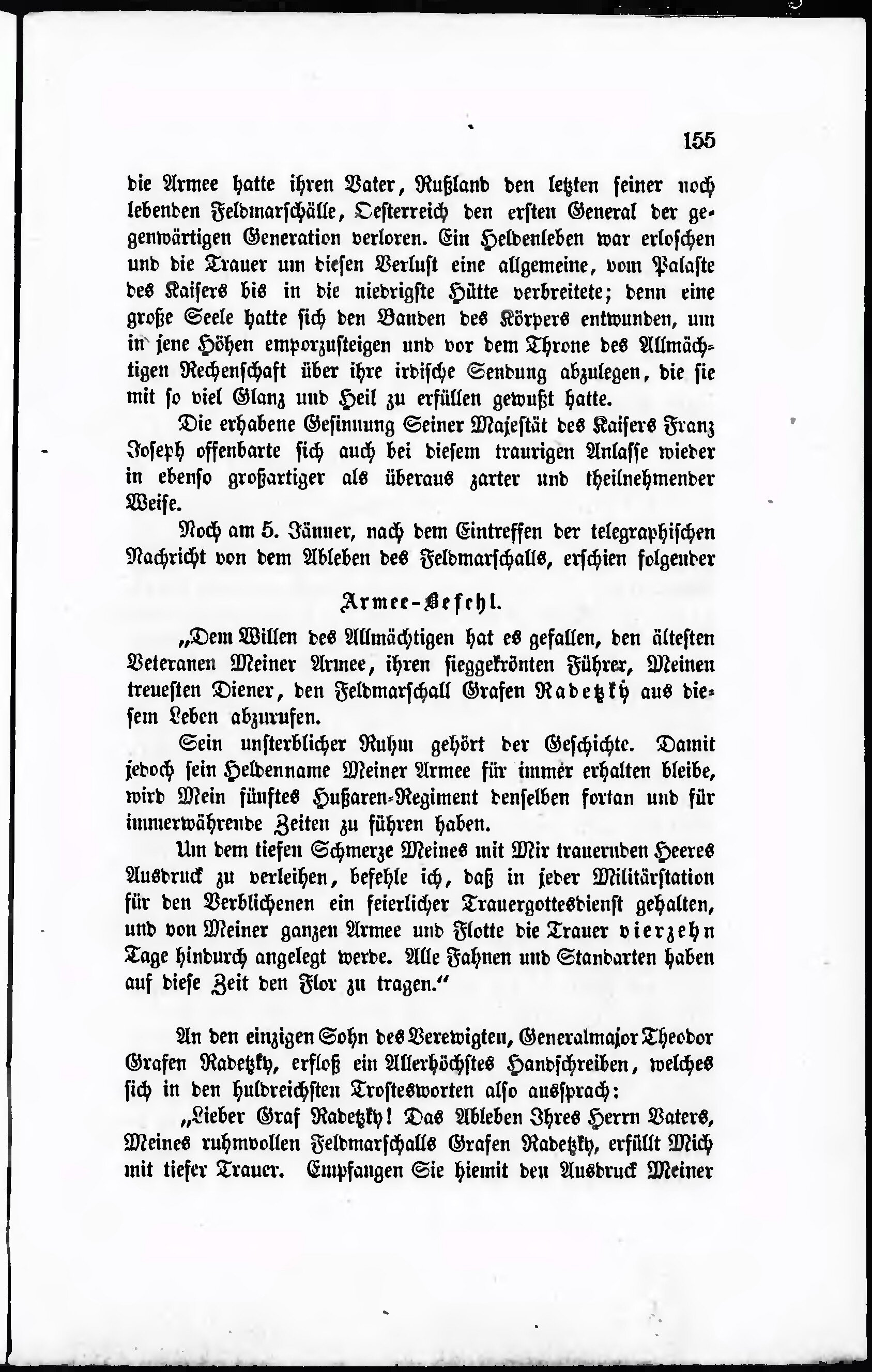 155

die Armee hatte ihren Vater, Rußland den letzten seiner noch lebenden Feldmarschälle, Oesterreich den ersten General der gegenwärtigen Generation verloren. Ein Heldenleben war erloschen und die Trauer um diesen Verlust eine allgemeine, vom Palaste des Kaisers bis in die niedrigste Hütte verbreitete; denn eine große Seele hatte sich den Banden des Körpers entwunden, um in jene Höhen emporzusteigen und vor dem Throne des Allmächtigen Rechenschaft über ihre irdische Sendung abzulegen, die sie mit so viel Glanz und Heil zu erfüllen gewußt hatte.

Die erhabene Gesinnung Seiner Majestät des Kaisers Franz Joseph offenbarte sich auch bei diesem traurigen Anlasse wieder in ebenso großartiger als überaus zarter und theilnehmender Weise.

Noch am 5. Jänner, nach dem Eintreffen der telegraphischen Nachricht von dem Ableben des Feldmarschalls, erschien folgender

Armee-Befehl.

„Dem Willen des Allmächtigen hat es gefallen, den ältesten Veteranen Meiner Armee, ihren sieggekrönten Führer, Meinen treuesten Diener, den Feldmarschall Grafen Radetzky aus diesem Leben abzurufen.

Sein unsterblicher Ruhm gehört der Geschichte. Damit jedoch sein Heldenname Meiner Armee für immer erhalten bleibe, wird Mein fünftes Hußaren-Regiment denselben fortan und für immerwährende Zeiten zu führen haben.

Um dem tiefen Schmerze Meines mit Mir trauernden Heeres Ausdruck zu verleihen, befehle ich, daß in jeder Militärstation für den Verblichenen ein feierlicher Trauergottesdienst gehalten, und von Meiner ganzen Armee und Flotte die Trauer vierzehn Tage hindurch angelegt werde. Alle Fahnen und Standarten haben auf diese Zeit den Flor zu tragen."

An den einzigen Sohn des Verewigten, Generalmajor Theodor Grafen Radetzky, erfloß ein Allerhöchstes Handschreiben, welches sich in den huldreichsten Trostesworten also aussprach:

„Lieber Graf Radetzky! Das Ableben Ihres Herrn Vaters, Meines ruhmvollen Feldmarschalls Grafen Radetzky, erfüllt Mich mit tiefer Trauer. Empfangen Sie hiemit den Ausdruck Meiner